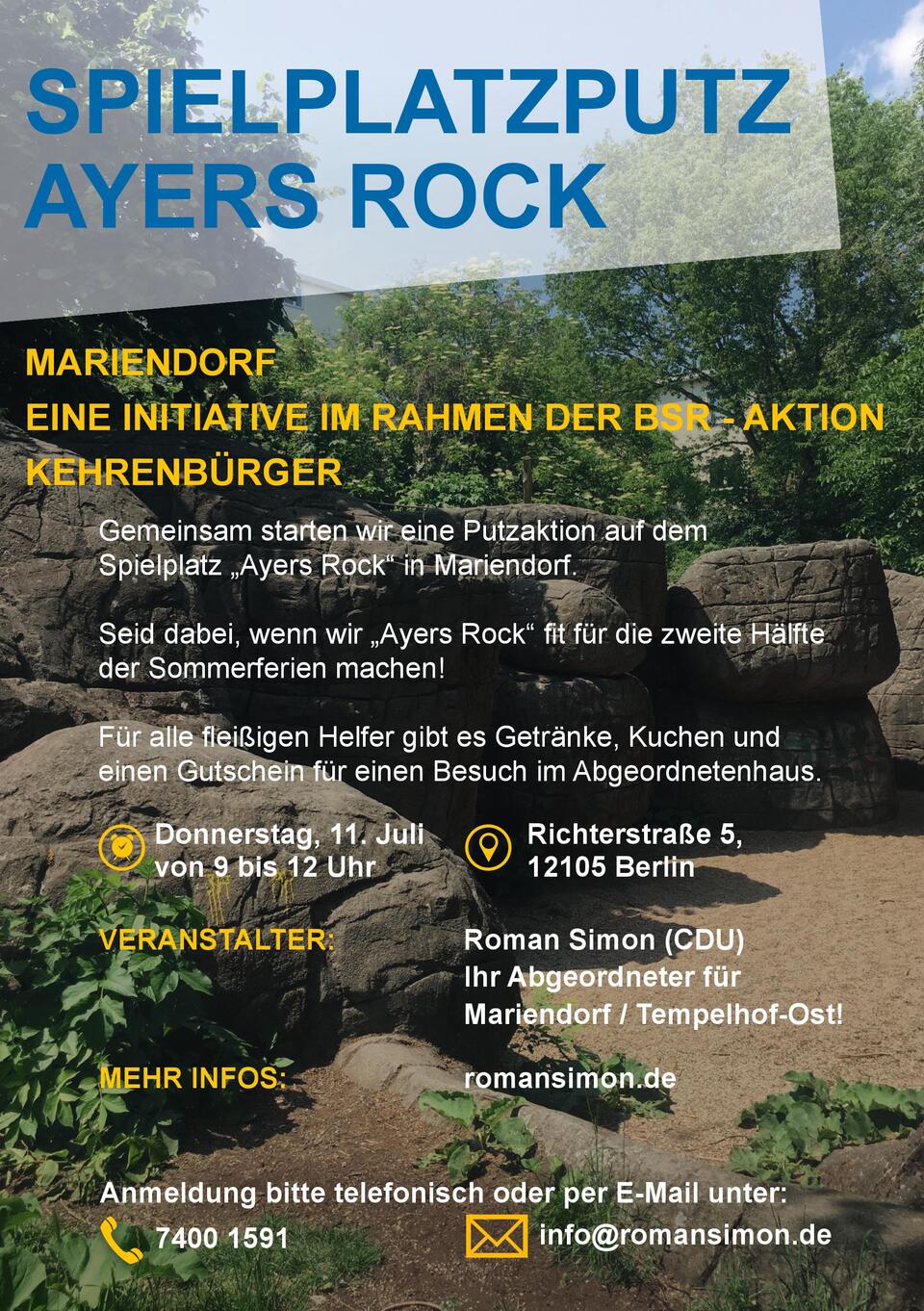 SPIELPLATZPUTZ AYERS ROCK

MARIENDORF
EINE INITIATIVE IM RAHMEN DER BSR - AKTION KEHRENBÜRGER

Gemeinsam starten wir eine Putzaktion auf dem Spielplatz „Ayers Rock“ in Mariendorf.

Seid dabei, wenn wir „Ayers Rock“ fit für die zweite Hälfte der Sommerferien machen!

Für alle fleißigen Helfer gibt es Getränke, Kuchen und einen Gutschein für einen Besuch im Abgeordnetenhaus.

Donnerstag, 11. Juli von 9 bis 12 Uhr

Richterstraße 5, 12105 Berlin

VERANSTALTER:

Roman Simon (CDU)
Ihr Abgeordneter für Mariendorf / Tempelhof-Ost!

MEHR INFOS:

romansimon.de

Anmeldung bitte telefonisch oder per E-Mail unter:

7400 1591

info@romansimon.de